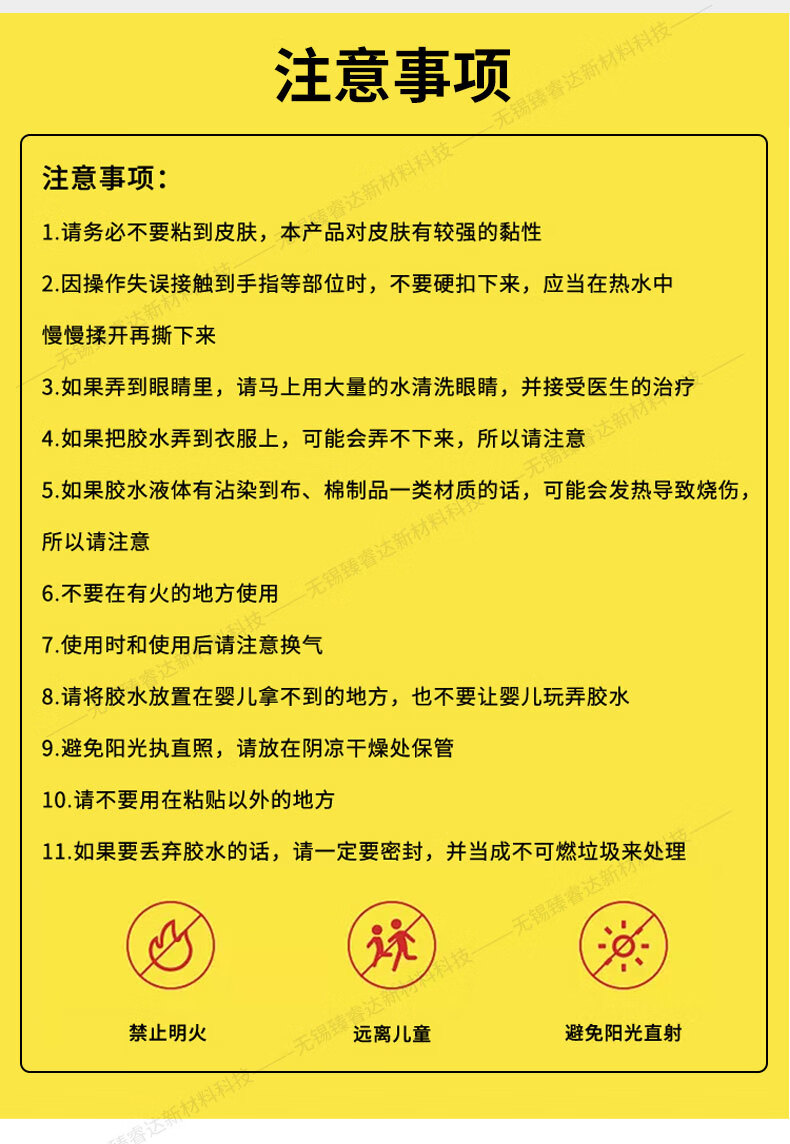 注意事项

注意事项：

1.请务必不要粘到皮肤，本产品对皮肤有较强的黏性

2.因操作失误接触到手指等部位时，不要硬扣下来，应当在热水中慢慢揉开再撕下来

3.如果弄到眼睛里，请马上用大量的水清洗眼睛，并接受医生的治疗

4.如果把胶水弄到衣服上，可能会弄不下来，所以请注意

5.如果胶水液体有沾染到布、棉制品一类材质的话，可能会发热导致烧伤，所以请注意

6.不要在有火的地方使用

7.使用时和使用后请注意换气

8.请将胶水放置在婴儿拿不到的地方，也不要让婴儿玩弄胶水

9.避免阳光执直照，请放在阴凉干燥处保管

10.请不要用在粘贴以外的地方

11.如果要丢弃胶水的话，请一定要密封，并当成不可燃垃圾来处理

禁止明火

远离儿童

避免阳光直射

无锡臻睿达新材料科技